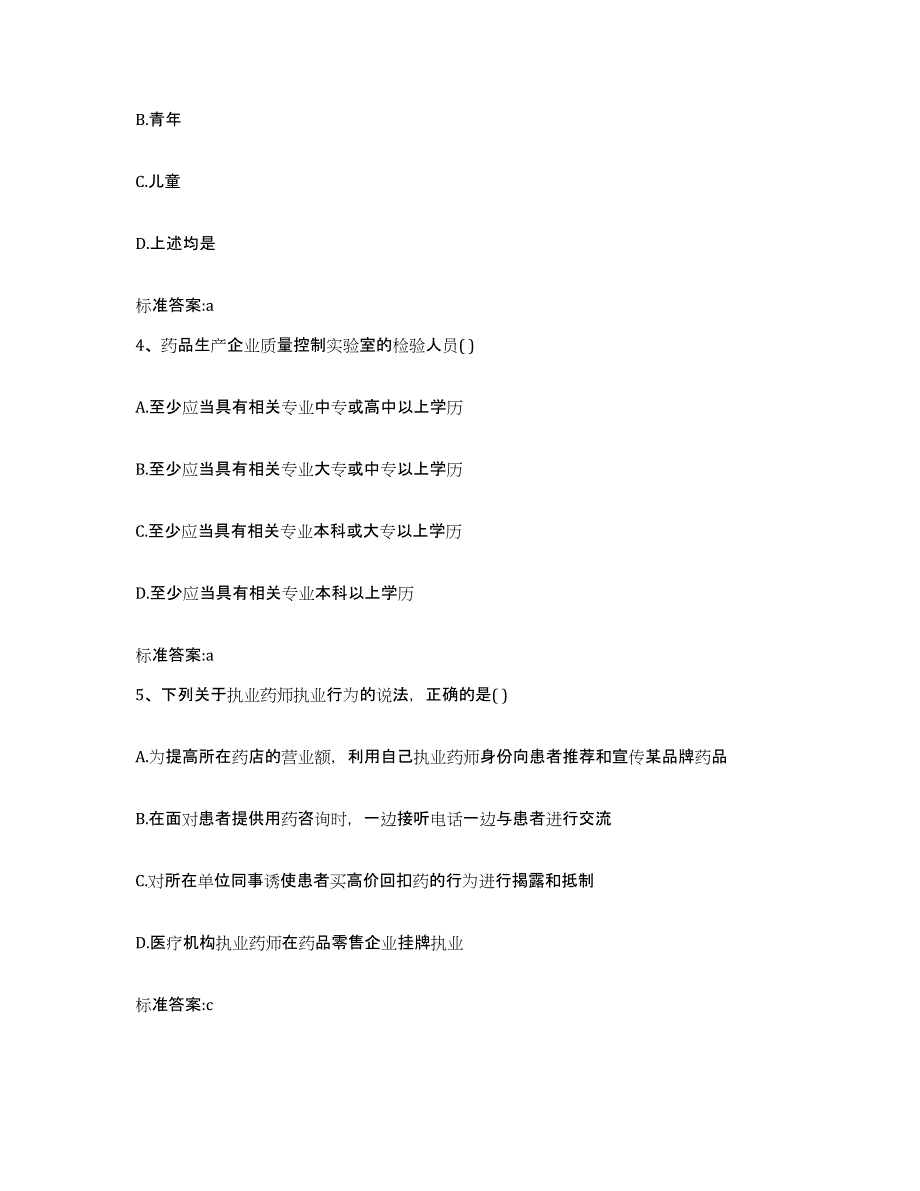 B.青年

C.儿童

D.上述均是

标准答案:a

4、药品生产企业质量控制实验室的检验人员( )

A.至少应当具有相关专业中专或高中以上学历

B.至少应当具有相关专业大专或中专以上学历

C.至少应当具有相关专业本科或大专以上学历

D.至少应当具有相关专业本科以上学历

标准答案:a

5、下列关于执业药师执业行为的说法，正确的是( )

A.为提高所在药店的营业额，利用自己执业药师身份向患者推荐和宣传某品牌药品

B.在面对患者提供用药咨询时，一边接听电话一边与患者进行交流

C.对所在单位同事诱使患者买高价回扣药的行为进行揭露和抵制

D.医疗机构执业药师在药品零售企业挂牌执业

标准答案:c